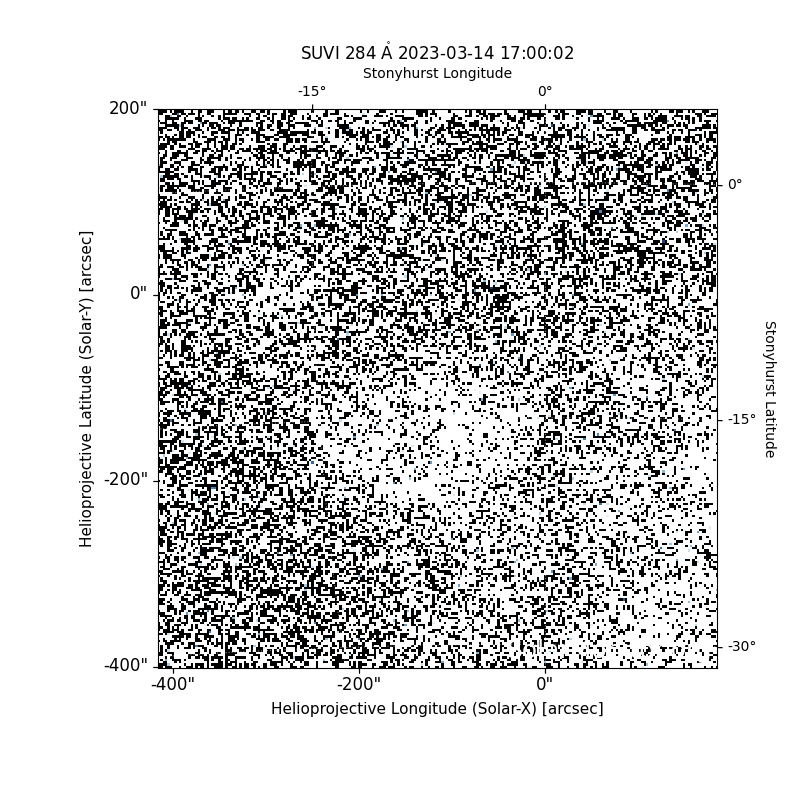 SUVI 284 Å 2023-03-14 17:00:02

Stonyhurst Longitude

-15°

0°

200"

0"

-200"

-400"

Helioprojective Latitude (Solar-Y) [arcsec]

0°

-15°

-30°

Stonyhurst Latitude

-400"

-200"

0"

Helioprojective Longitude (Solar-X) [arcsec]